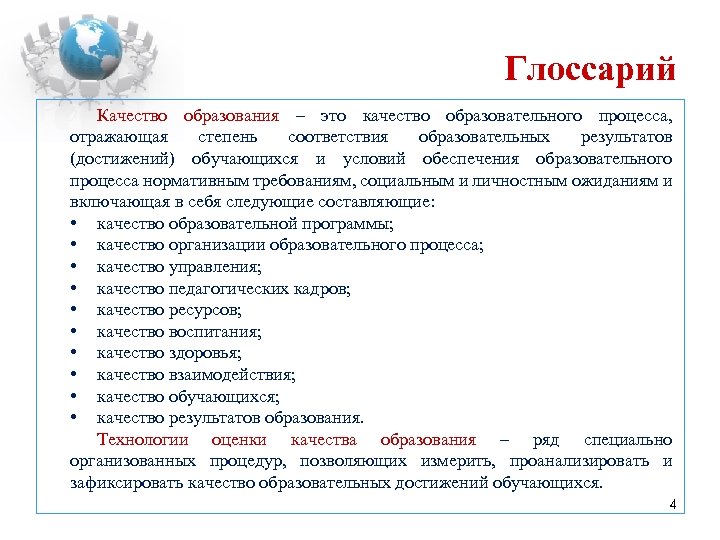 Глоссарий

Качество образования – это качество образовательного процесса, отражающая степень соответствия образовательных результатов (достижений) обучающихся и условий обеспечения образовательного процесса нормативным требованиям, социальным и личностным ожиданиям и включающая в себя следующие составляющие:

• качество образовательной программы;
• качество организации образовательного процесса;
• качество управления;
• качество педагогических кадров;
• качество ресурсов;
• качество воспитания;
• качество здоровья;
• качество взаимодействия;
• качество обучающихся;
• качество результатов образования.

Технологии оценки качества образования – ряд специально организованных процедур, позволяющих измерить, проанализировать и зафиксировать качество образовательных достижений обучающихся.

4